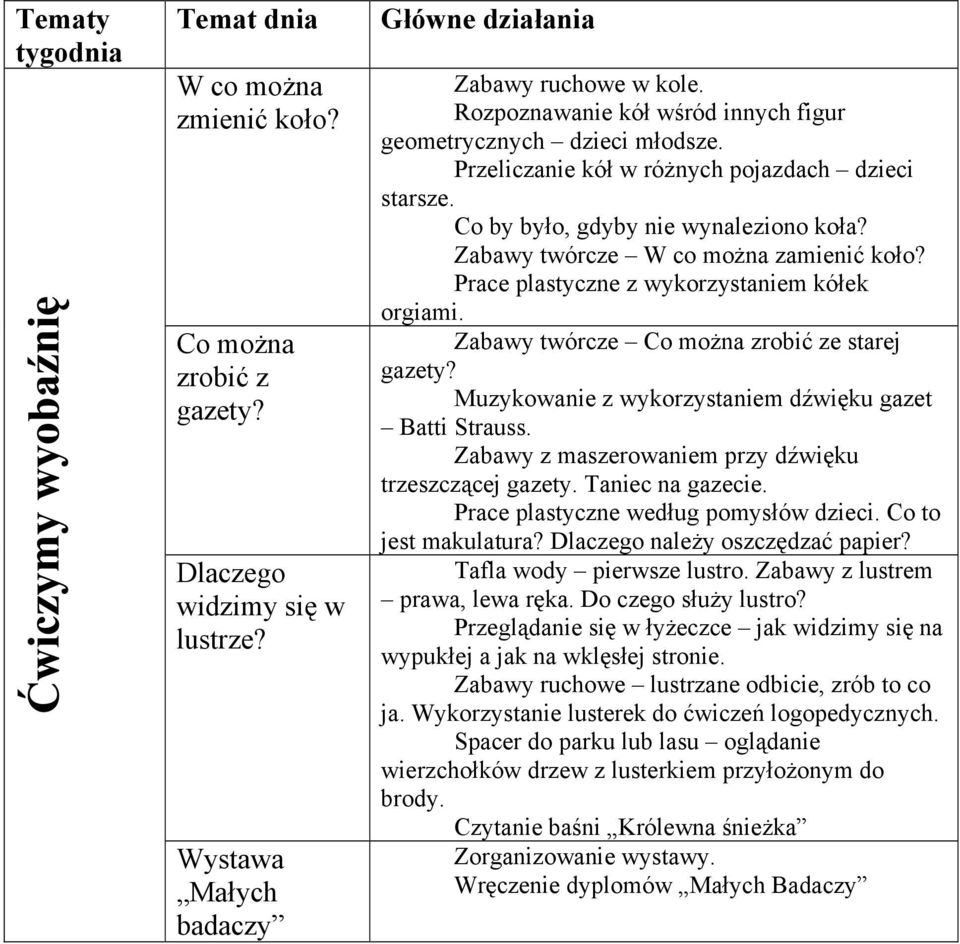 | Tematy tygodnia | Temat dnia | Główne działania |
|---|---|---|
| Ćwiczymy wyobaźnię | W co można zmienić koło? | Zabawy ruchowe w kole. Rozpoznawanie kół wśród innych figur geometrycznych – dzieci młodsze. Przeliczanie kół w różnych pojazdach – dzieci starsze. Co by było, gdyby nie wynaleziono koła? Zabawy twórcze – W co można zamienić koło? Prace plastyczne z wykorzystaniem kółek orgiami. |
| | Co można zrobić z gazety? | Zabawy twórcze – Co można zrobić ze starej gazety? Muzykowanie z wykorzystaniem dźwięku gazet – Batti Strauss. Zabawy z maszerowaniem przy dźwięku trzeszczącej gazety. Taniec na gazecie. Prace plastyczne według pomysłów dzieci. Co to jest makulatura? Dlaczego należy oszczędzać papier? |
| | Dlaczego widzimy się w lustrze? | Tafla wody – pierwsze lustro. Zabawy z lustrem – prawa, lewa ręka. Do czego służy lustro? Przeglądanie się w łyżeczce – jak widzimy się na wypukłej a jak na wklęsłej stronie. Zabawy ruchowe – lustrzane odbicie, zrób to co ja. Wykorzystanie lusterek do ćwiczeń logopedycznych. Spacer do parku lub lasu – oglądanie wierzchołków drzew z lusterkiem przyłożonym do brody. Czytanie baśni „Królewna śnieżka” |
| | Wystawa „Małych badaczy” | Zorganizowanie wystawy. Wręczenie dyplomów „Małych Badaczy” |